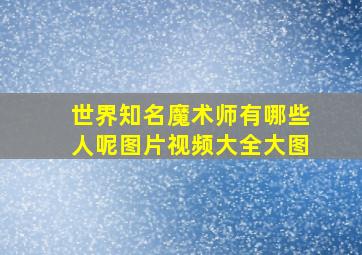 世界知名魔术师有哪些人呢图片视频大全大图